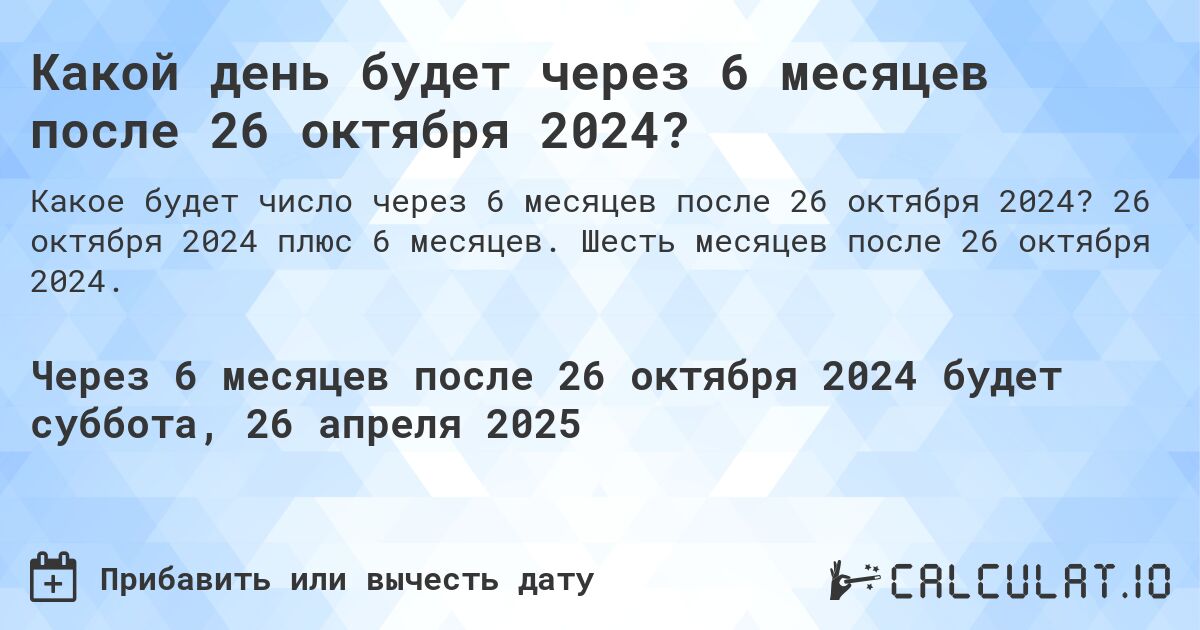 Какой день будет через 6 месяцев после 26 октября 2024?

Какое будет число через 6 месяцев после 26 октября 2024? 26 октября 2024 плюс 6 месяцев. Шесть месяцев после 26 октября 2024.

Через 6 месяцев после 26 октября 2024 будет суббота, 26 апреля 2025

Прибавить или вычесть дату

CALCULAT.IO